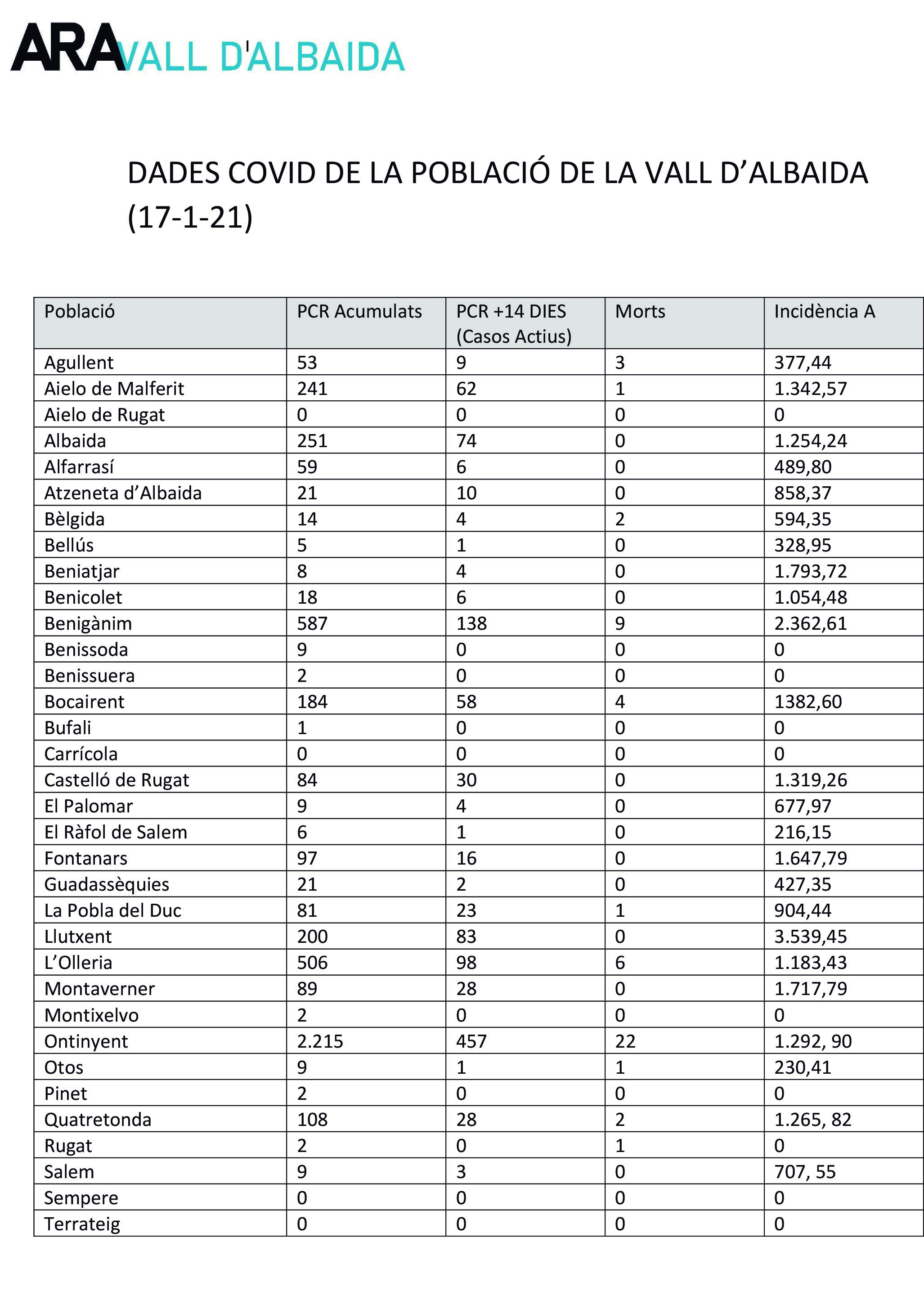 ARA VALL D'ALBAIDA

DADES COVID DE LA POBLACIÓ DE LA VALL D’ALBAIDA (17-1-21)

| Població | PCR Acumulats | PCR +14 DIES (Casos Actius) | Morts | Incidència A |
|---|---|---|---|---|
| Agullent | 53 | 9 | 3 | 377,44 |
| Aielo de Malferit | 241 | 62 | 1 | 1.342,57 |
| Aielo de Rugat | 0 | 0 | 0 | 0 |
| Albaida | 251 | 74 | 0 | 1.254,24 |
| Alfarrasí | 59 | 6 | 0 | 489,80 |
| Atzeneta d’Albaida | 21 | 10 | 0 | 858,37 |
| Bèlgida | 14 | 4 | 2 | 594,35 |
| Bellús | 5 | 1 | 0 | 328,95 |
| Beniatjar | 8 | 4 | 0 | 1.793,72 |
| Benicolet | 18 | 6 | 0 | 1.054,48 |
| Benigànim | 587 | 138 | 9 | 2.362,61 |
| Benissoda | 9 | 0 | 0 | 0 |
| Benissuera | 2 | 0 | 0 | 0 |
| Bocairent | 184 | 58 | 4 | 1382,60 |
| Bufali | 1 | 0 | 0 | 0 |
| Carrícola | 0 | 0 | 0 | 0 |
| Castelló de Rugat | 84 | 30 | 0 | 1.319,26 |
| El Palomar | 9 | 4 | 0 | 677,97 |
| El Ràfol de Salem | 6 | 1 | 0 | 216,15 |
| Fontanars | 97 | 16 | 0 | 1.647,79 |
| Guadassèquies | 21 | 2 | 0 | 427,35 |
| La Pobla del Duc | 81 | 23 | 1 | 904,44 |
| Llutxent | 200 | 83 | 0 | 3.539,45 |
| L’Olleria | 506 | 98 | 6 | 1.183,43 |
| Montaverner | 89 | 28 | 0 | 1.717,79 |
| Montixelvo | 2 | 0 | 0 | 0 |
| Ontinyent | 2.215 | 457 | 22 | 1.292, 90 |
| Otos | 9 | 1 | 1 | 230,41 |
| Pinet | 2 | 0 | 0 | 0 |
| Quatretonda | 108 | 28 | 2 | 1.265, 82 |
| Rugat | 2 | 0 | 1 | 0 |
| Salem | 9 | 3 | 0 | 707, 55 |
| Sempere | 0 | 0 | 0 | 0 |
| Terrateig | 0 | 0 | 0 | 0 |